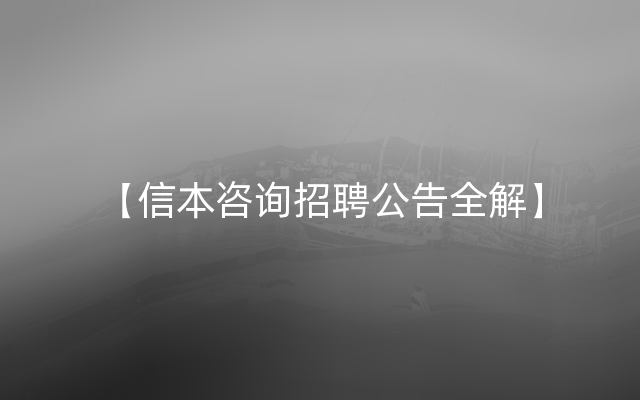 【信本咨询招聘公告全解】